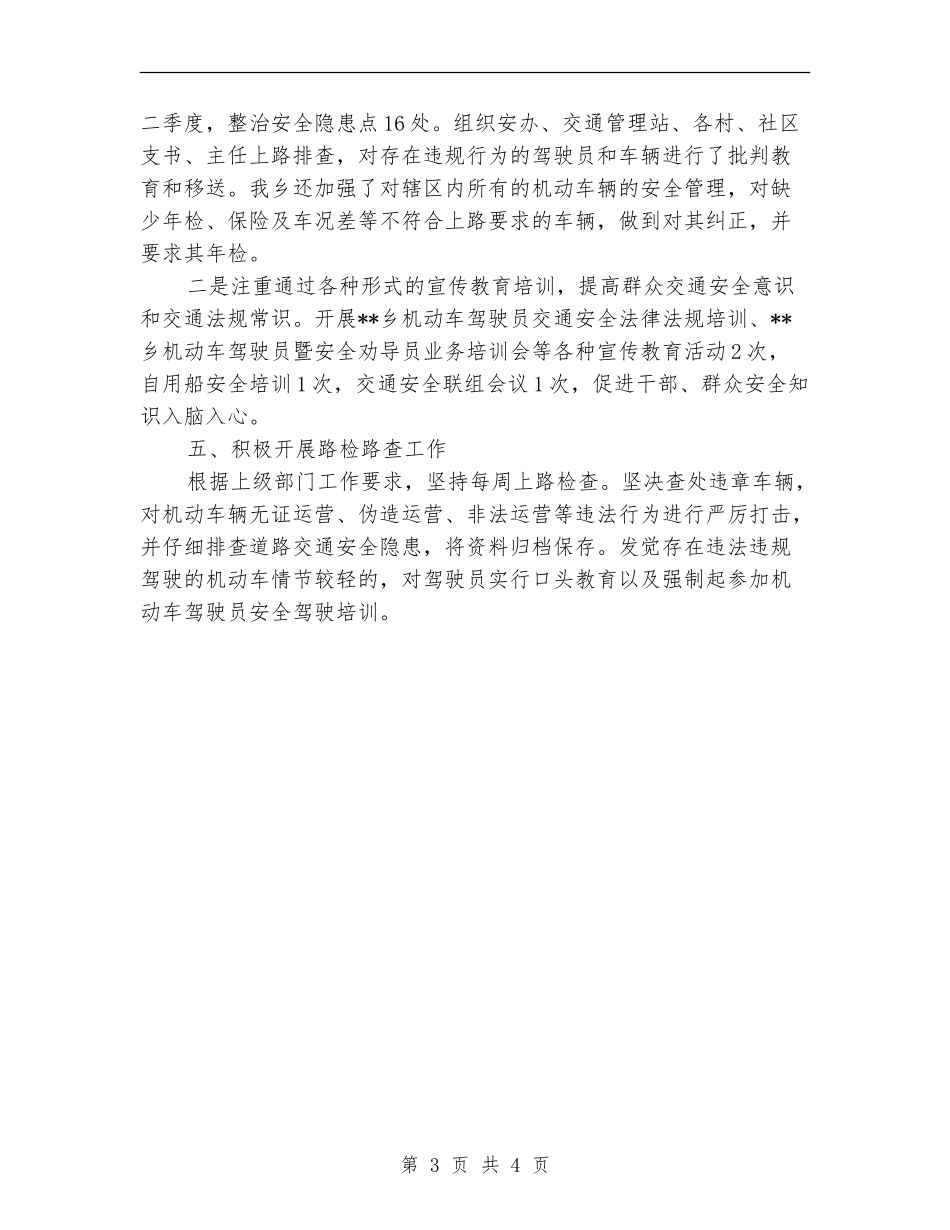 二季度，整治安全隐患点16处。组织安办、交通管理站、各村、社区支书、主任上路排查，对存在违规行为的驾驶员和车辆进行了批判教育和移送。我乡还加强了对辖区内所有的机动车辆的安全管理，对缺少年检、保险及车况差等不符合上路要求的车辆，做到对其纠正，并要求其年检。

二是注重通过各种形式的宣传教育培训，提高群众交通安全意识和交通法规常识。开展**乡机动车驾驶员交通安全法律法规培训、**乡机动车驾驶员暨安全劝导员业务培训会等各种宣传教育活动2次，自用船安全培训1次，交通安全联组会议1次，促进干部、群众安全知识入脑入心。

五、积极开展路检路查工作

根据上级部门工作要求，坚持每周上路检查。坚决查处违章车辆，对机动车辆无证运营、伪造运营、非法运营等违法行为进行严厉打击，并仔细排查道路交通安全隐患，将资料归档保存。发觉存在违法违规驾驶的机动车情节较轻的，对驾驶员实行口头教育以及强制起参加机动车驾驶员安全驾驶培训。

第 3 页 共 4 页